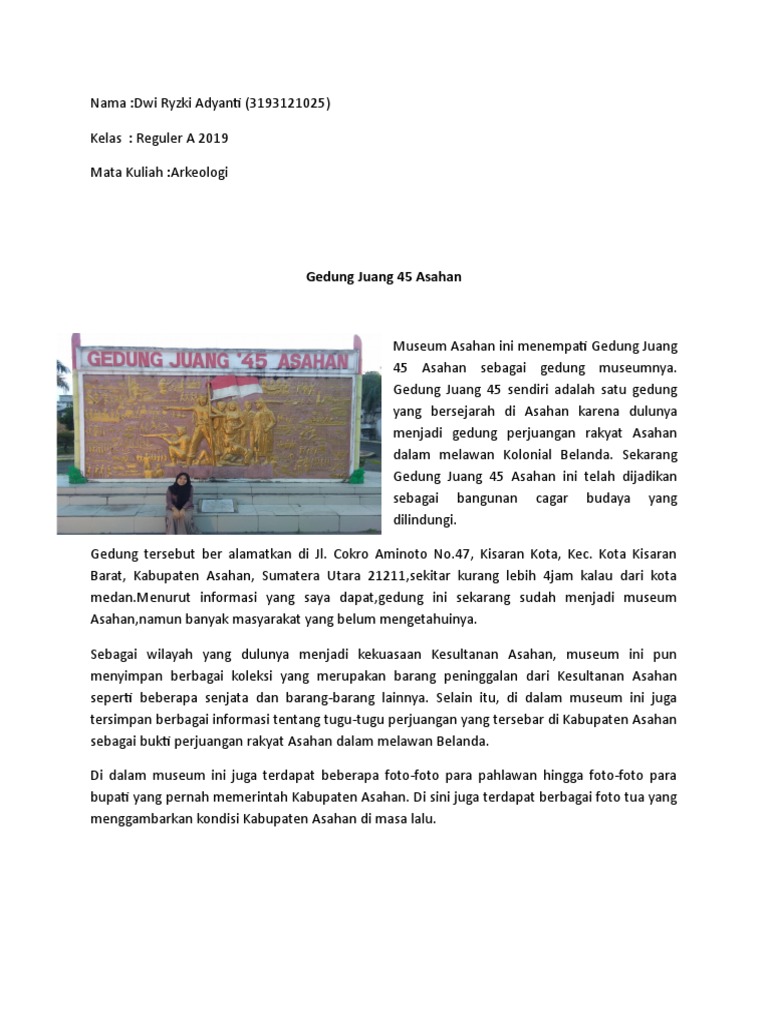 Nama :Dwi Ryzki Adyanti (3193121025)

Kelas : Reguler A 2019

Mata Kuliah :Arkeologi

Gedung Juang 45 Asahan

GEDUNG JUANG '45 ASAHAN

Museum Asahan ini menempati Gedung Juang 45 Asahan sebagai gedung museumnya. Gedung Juang 45 sendiri adalah satu gedung yang bersejarah di Asahan karena dulunya menjadi gedung perjuangan rakyat Asahan dalam melawan Kolonial Belanda. Sekarang Gedung Juang 45 Asahan ini telah dijadikan sebagai bangunan cagar budaya yang dilindungi.

Gedung tersebut ber alamatkan di Jl. Cokro Aminoto No.47, Kisaran Kota, Kec. Kota Kisaran Barat, Kabupaten Asahan, Sumatera Utara 21211,sekitar kurang lebih 4jam kalau dari kota medan.Menurut informasi yang saya dapat,gedung ini sekarang sudah menjadi museum Asahan,namun banyak masyarakat yang belum mengetahuinya.

Sebagai wilayah yang dulunya menjadi kekuasaan Kesultanan Asahan, museum ini pun menyimpan berbagai koleksi yang merupakan barang peninggalan dari Kesultanan Asahan seperti beberapa senjata dan barang-barang lainnya. Selain itu, di dalam museum ini juga tersimpan berbagai informasi tentang tugu-tugu perjuangan yang tersebar di Kabupaten Asahan sebagai bukti perjuangan rakyat Asahan dalam melawan Belanda.

Di dalam museum ini juga terdapat beberapa foto-foto para pahlawan hingga foto-foto para bupati yang pernah memerintah Kabupaten Asahan. Di sini juga terdapat berbagai foto tua yang menggambarkan kondisi Kabupaten Asahan di masa lalu.